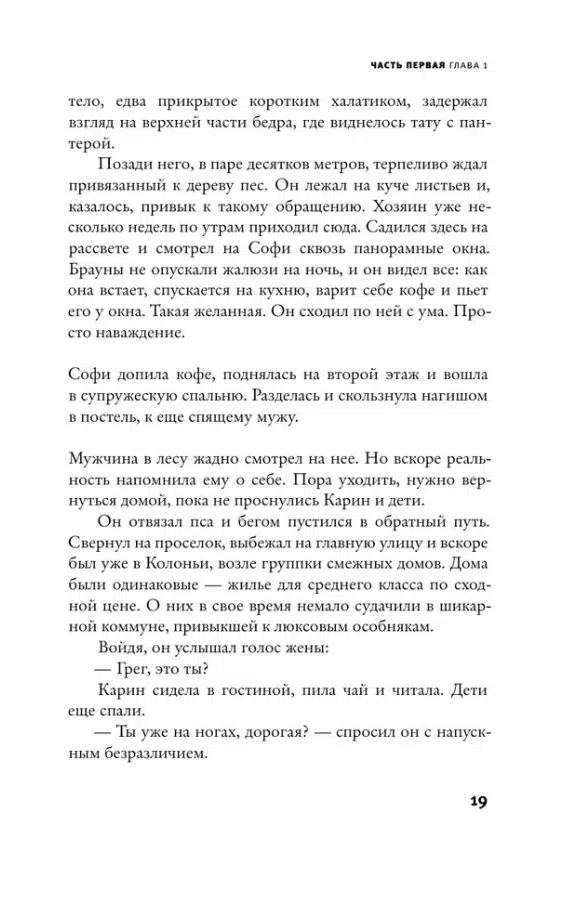 ЧАСТЬ ПЕРВАЯ ГЛАВА 1

тело, едва прикрытое коротким халатиком, задержал взгляд на верхней части бедра, где виднелось тату с пантерой.

Позади него, в паре десятков метров, терпеливо ждал привязанный к дереву пес. Он лежал на куче листьев и, казалось, привык к такому обращению. Хозяин уже несколько недель по утрам приходил сюда. Садился здесь на рассвете и смотрел на Софи сквозь панорамные окна. Брауны не опускали жалюзи на ночь, и он видел все: как она встает, спускается на кухню, варит себе кофе и пьет его у окна. Такая желанная. Он сходил по ней с ума. Просто наваждение.

Софи допила кофе, поднялась на второй этаж и вошла в супружескую спальню. Разделась и скользнула нагишом в постель, к еще спящему мужу.

Мужчина в лесу жадно смотрел на нее. Но вскоре реальность напомнила ему о себе. Пора уходить, нужно вернуться домой, пока не проснулись Карин и дети.

Он отвязал пса и бегом пустился в обратный путь. Свернул на проселок, выбежал на главную улицу и вскоре был уже в Колоньи, возле группки смежных домов. Дома были одинаковые — жилье для среднего класса по сходной цене. О них в свое время немало судачили в шикарной коммуне, привыкшей к люксовым особнякам.

Войдя, он услышал голос жены:

— Грег, это ты?

Карин сидела в гостиной, пила чай и читала. Дети еще спали.

— Ты уже на ногах, дорогая? — спросил он с напускным безразличием.

19